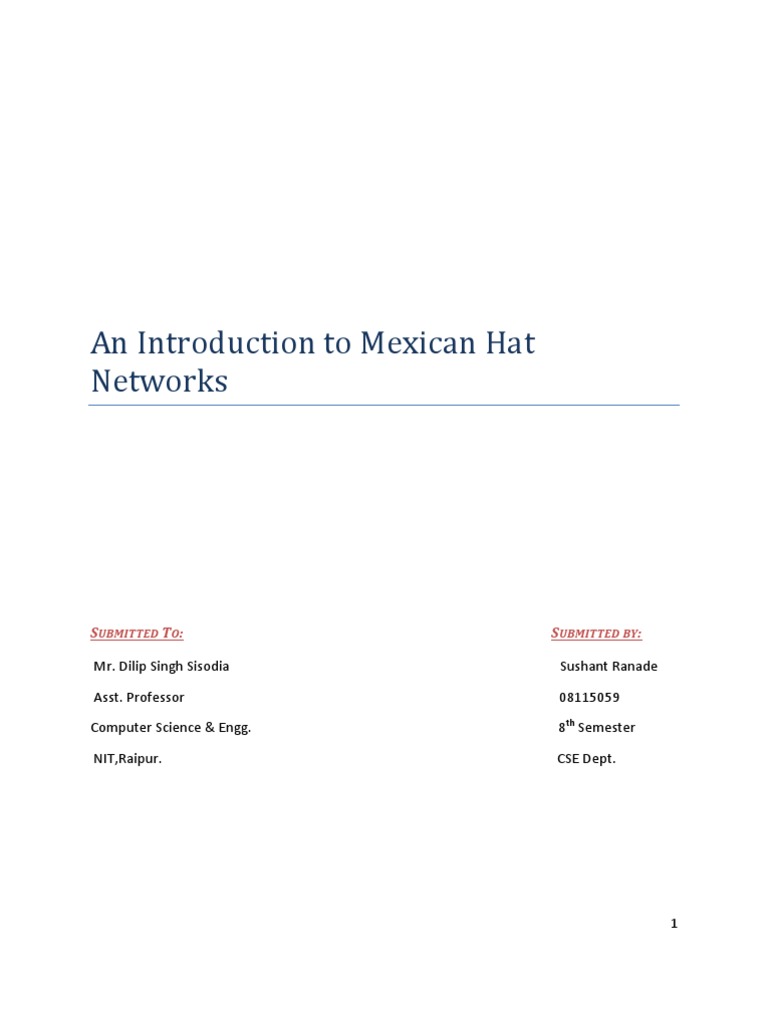 An Introduction to Mexican Hat Networks

SUBMITTED TO:

Mr. Dilip Singh Sisodia

Asst. Professor

Computer Science & Engg.

NIT,Raipur.

SUBMITTED BY:

Sushant Ranade

08115059

8$^{th}$ Semester

CSE Dept.

1